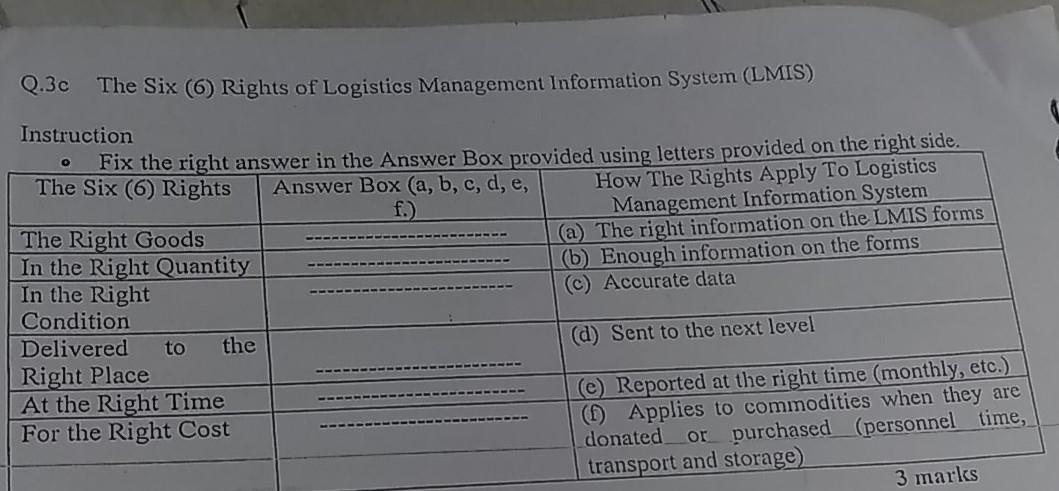 Q.3c The Six (6) Rights of Logistics Management Information System (LMIS)

Instruction

• Fix the right answer in the Answer Box provided using letters provided on the right side.

| The Six (6) Rights | Answer Box (a, b, c, d, e, f.) | How The Rights Apply To Logistics Management Information System |
|---|---|---|
| The Right Goods | ____ | (a) The right information on the LMIS forms |
| In the Right Quantity | ____ | (b) Enough information on the forms |
| In the Right Condition | ____ | (c) Accurate data |
| Delivered to the Right Place | ____ | (d) Sent to the next level |
| At the Right Time | ____ | (e) Reported at the right time (monthly, etc.) |
| For the Right Cost | ____ | (f) Applies to commodities when they are donated or purchased (personnel time, transport and storage) |

3 marks